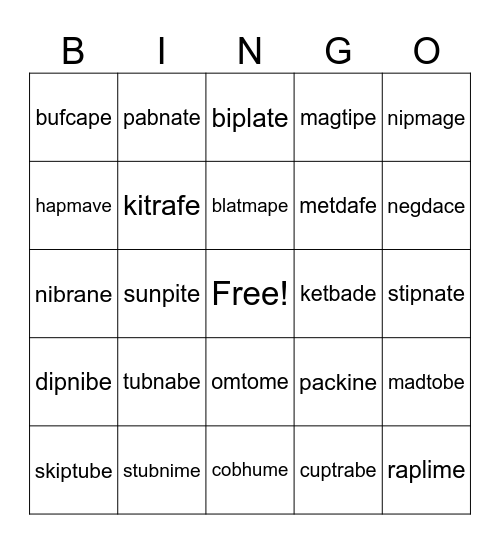 | B | I | N | G | O |
|---|---|---|---|---|
| bufcape | pabnate | biplate | magtipe | nipmage |
| hapmave | kitrafe | blatmape | metdafe | negdace |
| nibrane | sunpite | Free! | ketbade | stipnate |
| dipnibe | tubnabe | omtome | packine | madtobe |
| skiptube | stubnime | cobhume | cuptrabe | raplime |